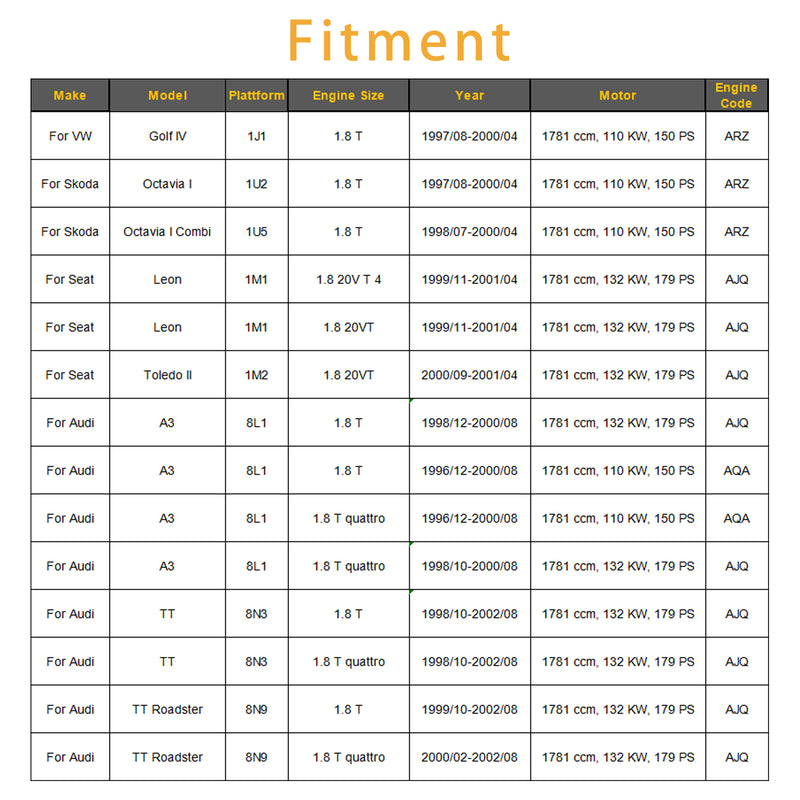 Fitment

| Make | Model | Plattform | Engine Size | Year | Motor | Engine Code |
|---|---|---|---|---|---|---|
| For VW | Golf IV | 1J1 | 1.8 T | 1997/08-2000/04 | 1781 ccm, 110 KW, 150 PS | ARZ |
| For Skoda | Octavia I | 1U2 | 1.8 T | 1997/08-2000/04 | 1781 ccm, 110 KW, 150 PS | ARZ |
| For Skoda | Octavia I Combi | 1U5 | 1.8 T | 1998/07-2000/04 | 1781 ccm, 110 KW, 150 PS | ARZ |
| For Seat | Leon | 1M1 | 1.8 20V T 4 | 1999/11-2001/04 | 1781 ccm, 132 KW, 179 PS | AJQ |
| For Seat | Leon | 1M1 | 1.8 20VT | 1999/11-2001/04 | 1781 ccm, 132 KW, 179 PS | AJQ |
| For Seat | Toledo II | 1M2 | 1.8 20VT | 2000/09-2001/04 | 1781 ccm, 132 KW, 179 PS | AJQ |
| For Audi | A3 | 8L1 | 1.8 T | 1998/12-2000/08 | 1781 ccm, 132 KW, 179 PS | AJQ |
| For Audi | A3 | 8L1 | 1.8 T | 1996/12-2000/08 | 1781 ccm, 110 KW, 150 PS | AQA |
| For Audi | A3 | 8L1 | 1.8 T quattro | 1996/12-2000/08 | 1781 ccm, 110 KW, 150 PS | AQA |
| For Audi | A3 | 8L1 | 1.8 T quattro | 1998/10-2000/08 | 1781 ccm, 132 KW, 179 PS | AJQ |
| For Audi | TT | 8N3 | 1.8 T | 1998/10-2002/08 | 1781 ccm, 132 KW, 179 PS | AJQ |
| For Audi | TT | 8N3 | 1.8 T quattro | 1998/10-2002/08 | 1781 ccm, 132 KW, 179 PS | AJQ |
| For Audi | TT Roadster | 8N9 | 1.8 T | 1999/10-2002/08 | 1781 ccm, 132 KW, 179 PS | AJQ |
| For Audi | TT Roadster | 8N9 | 1.8 T quattro | 2000/02-2002/08 | 1781 ccm, 132 KW, 179 PS | AJQ |